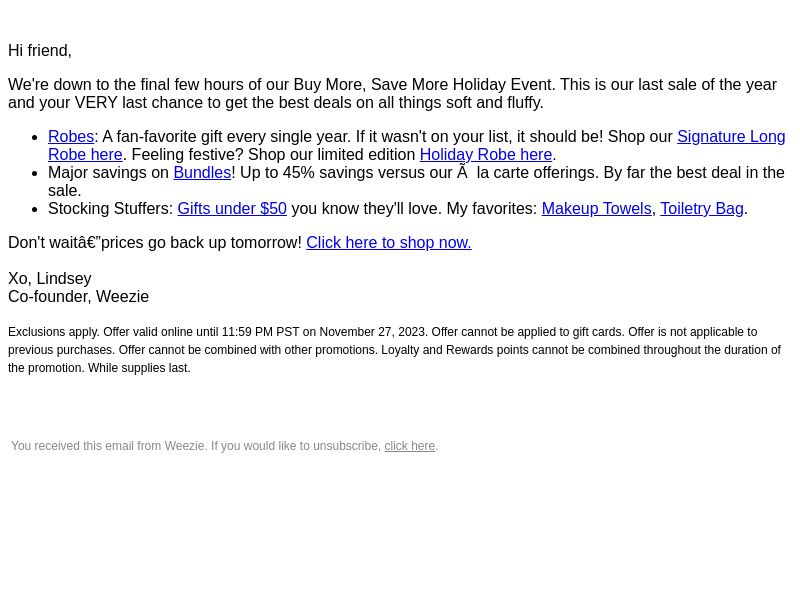 Hi friend,

We're down to the final few hours of our Buy More, Save More Holiday Event. This is our last sale of the year and your VERY last chance to get the best deals on all things soft and fluffy.

• Robes: A fan-favorite gift every single year. If it wasn't on your list, it should be! Shop our Signature Long Robe here. Feeling festive? Shop our limited edition Holiday Robe here.
• Major savings on Bundles! Up to 45% savings versus our Ã  la carte offerings. By far the best deal in the sale.
• Stocking Stuffers: Gifts under $50 you know they'll love. My favorites: Makeup Towels, Toiletry Bag.

Don't waitâ€”prices go back up tomorrow! Click here to shop now.

Xo, Lindsey
Co-founder, Weezie

Exclusions apply. Offer valid online until 11:59 PM PST on November 27, 2023. Offer cannot be applied to gift cards. Offer is not applicable to previous purchases. Offer cannot be combined with other promotions. Loyalty and Rewards points cannot be combined throughout the duration of the promotion. While supplies last.

You received this email from Weezie. If you would like to unsubscribe, click here.